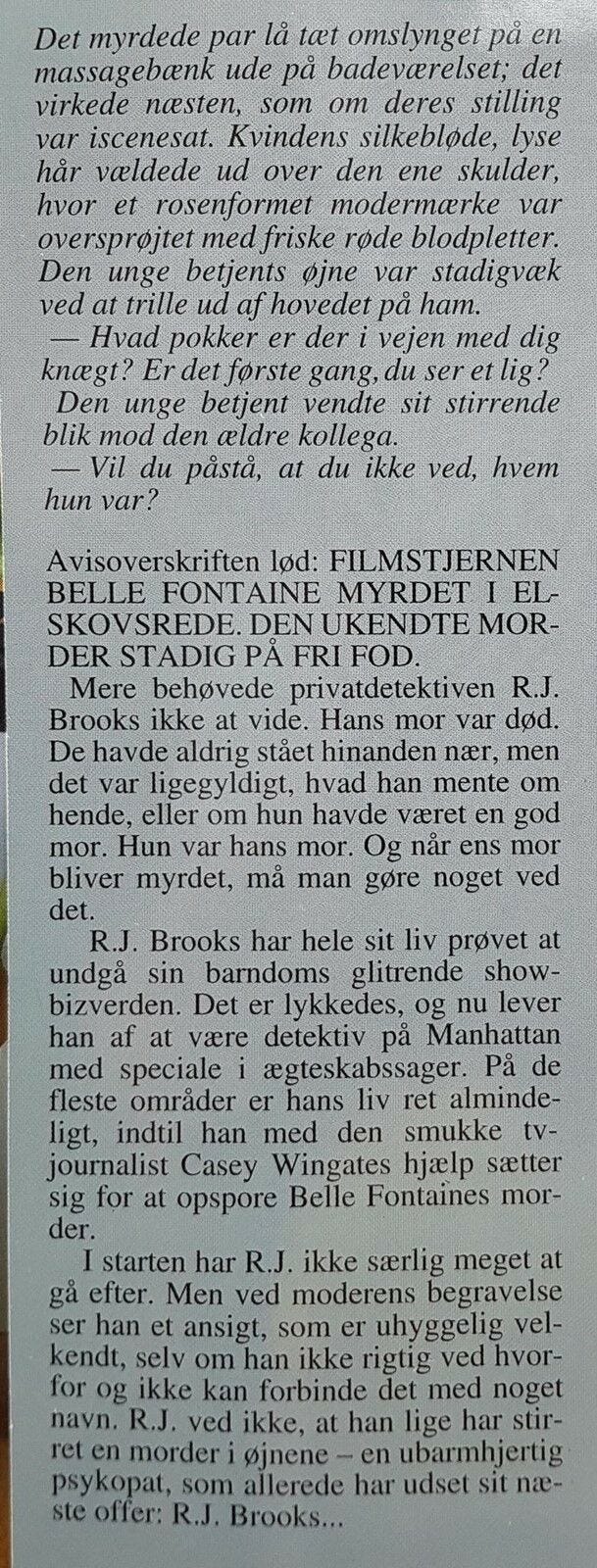 Det myrdede par lå tæt omslynget på en massagebænk ude på badeværelset; det virkede næsten, som om deres stilling var iscenesat. Kvindens silkebløde, lyse hår vældede ud over den ene skulder, hvor et rosenformet modermærke var oversprøjtet med friske røde blodpletter. Den unge betjents øjne var stadigvæk ved at trille ud af hovedet på ham.
— Hvad pokker er der i vejen med dig knægt? Er det første gang, du ser et lig?
Den unge betjent vendte sit stirrende blik mod den ældre kollega.
— Vil du påstå, at du ikke ved, hvem hun var?

Avisoverskriften lød: FILMSTJERNEN BELLE FONTAINE MYRDET I ELSKOVSREDE. DEN UKENDTE MORDER STADIG PÅ FRI FOD.
Mere behøvede privatdetektiven R.J. Brooks ikke at vide. Hans mor var død. De havde aldrig stået hinanden nær, men det var ligegyldigt, hvad han mente om hende, eller om hun havde været en god mor. Hun var hans mor. Og når ens mor bliver myrdet, må man gøre noget ved det.

R.J. Brooks har hele sit liv prøvet at undgå sin barndoms glitrende showbizverden. Det er lykkedes, og nu lever han af at være detektiv på Manhattan med speciale i ægteskabssager. På de fleste områder er hans liv ret almindeligt, indtil han med den smukke tv-journalist Casey Wingates hjælp sætter sig for at opspore Belle Fontaines morder.

I starten har R.J. ikke særlig meget at gå efter. Men ved moderens begravelse ser han et ansigt, som er uhyggelig velkendt, selv om han ikke rigtig ved hvorfor og ikke kan forbinde det med noget navn. R.J. ved ikke, at han lige har stirret en morder i øjnene – en ubarmhjertig psykopat, som allerede har udset sit næste offer: R.J. Brooks...